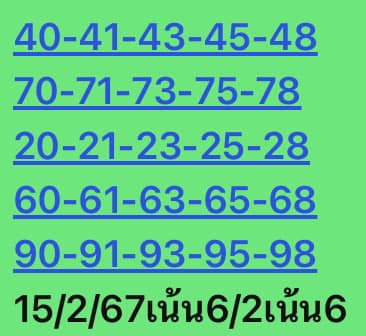 40-41-43-45-48
70-71-73-75-78
20-21-23-25-28
60-61-63-65-68
90-91-93-95-98
15/2/67เน้น6/2เน้น6